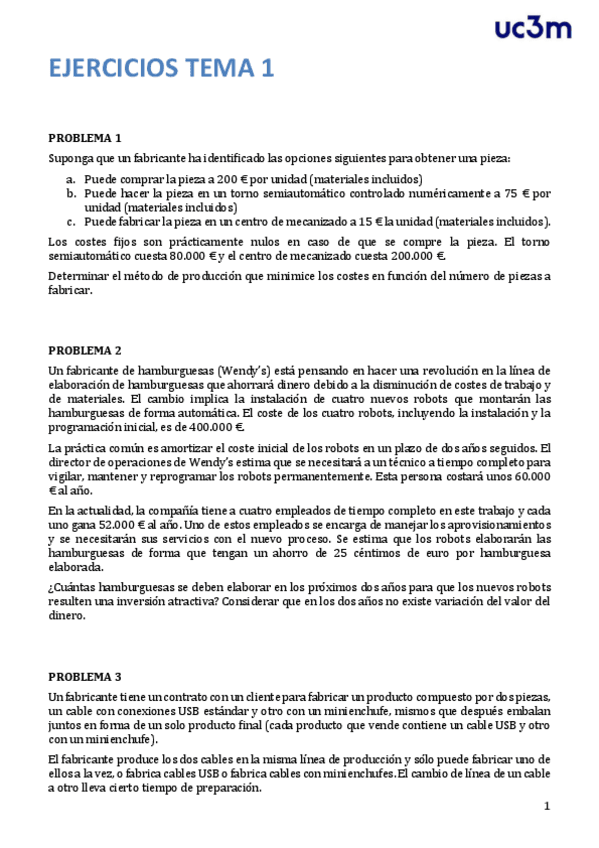 uc3m

EJERCICIOS TEMA 1

PROBLEMA 1

Suponga que un fabricante ha identificado las opciones siguientes para obtener una pieza:

a. Puede comprar la pieza a 200 € por unidad (materiales incluidos)
b. Puede hacer la pieza en un torno semiautomático controlado numéricamente a 75 € por unidad (materiales incluidos)
c. Puede fabricar la pieza en un centro de mecanizado a 15 € la unidad (materiales incluidos).

Los costes fijos son prácticamente nulos en caso de que se compre la pieza. El torno semiautomático cuesta 80.000 € y el centro de mecanizado cuesta 200.000 €.

Determinar el método de producción que minimice los costes en función del número de piezas a fabricar.

PROBLEMA 2

Un fabricante de hamburguesas (Wendy's) está pensando en hacer una revolución en la línea de elaboración de hamburguesas que ahorrará dinero debido a la disminución de costes de trabajo y de materiales. El cambio implica la instalación de cuatro nuevos robots que montarán las hamburguesas de forma automática. El coste de los cuatro robots, incluyendo la instalación y la programación inicial, es de 400.000 €.

La práctica común es amortizar el coste inicial de los robots en un plazo de dos años seguidos. El director de operaciones de Wendy's estima que se necesitará a un técnico a tiempo completo para vigilar, mantener y reprogramar los robots permanentemente. Esta persona costará unos 60.000 € al año.

En la actualidad, la compañía tiene a cuatro empleados de tiempo completo en este trabajo y cada uno gana 52.000 € al año. Uno de estos empleados se encarga de manejar los aprovisionamientos y se necesitarán sus servicios con el nuevo proceso. Se estima que los robots elaborarán las hamburguesas de forma que tengan un ahorro de 25 céntimos de euro por hamburguesa elaborada.

¿Cuántas hamburguesas se deben elaborar en los próximos dos años para que los nuevos robots resulten una inversión atractiva? Considerar que en los dos años no existe variación del valor del dinero.

PROBLEMA 3

Un fabricante tiene un contrato con un cliente para fabricar un producto compuesto por dos piezas, un cable con conexiones USB estándar y otro con un minienchufe, mismos que después embalan juntos en forma de un solo producto final (cada producto que vende contiene un cable USB y otro con un minienchufe).

El fabricante produce los dos cables en la misma línea de producción y sólo puede fabricar uno de ellos a la vez, o fabrica cables USB o fabrica cables con minienchufes. El cambio de línea de un cable a otro lleva cierto tiempo de preparación.

1